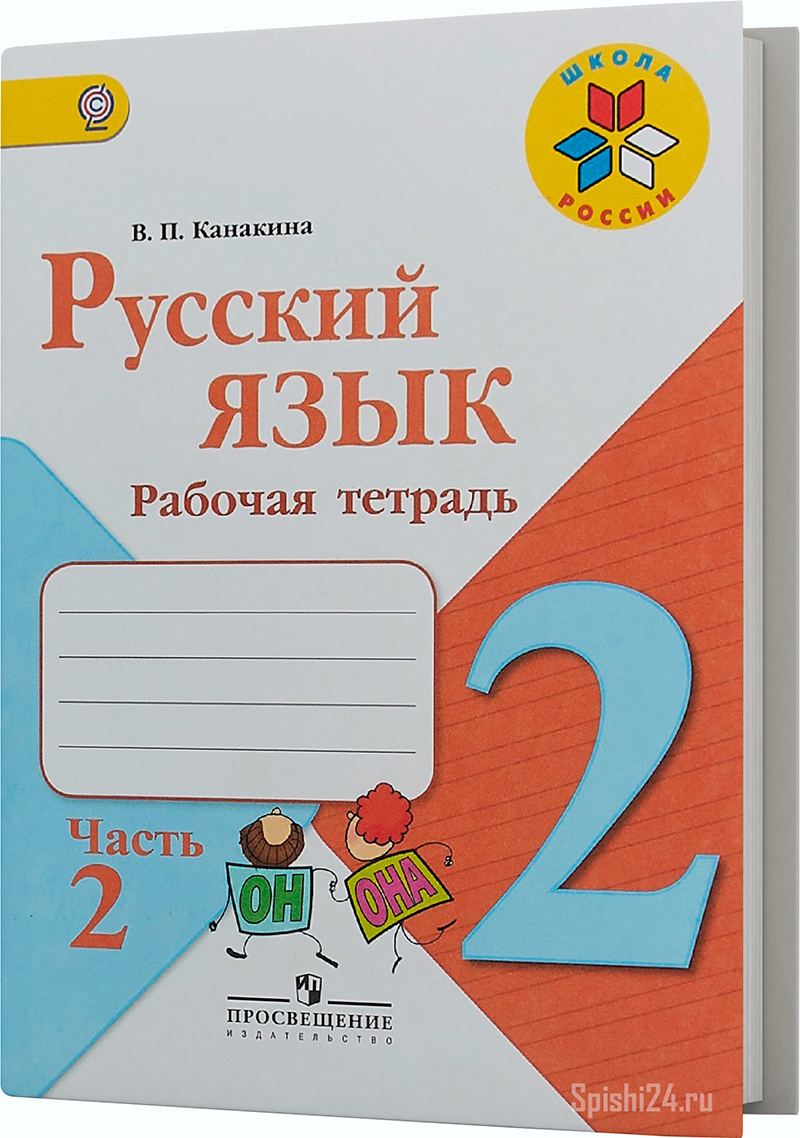 ШКОЛА
РОССИИ

В. П. Канакина

Русский язык

Рабочая тетрадь

2

Часть 2

ОН ОНА

ПРОСВЕЩЕНИЕ
ИЗДАТЕЛЬСТВО

Spishi24.ru